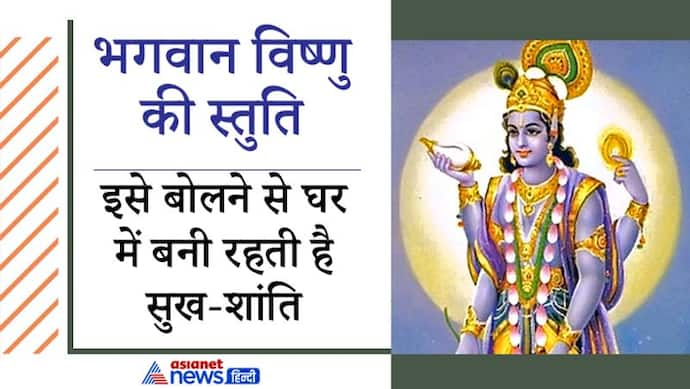 भगवान विष्णु की स्तुति

इसे बोलने से घर में बनी रहती है सुख-शांति

asianet news हिन्दी